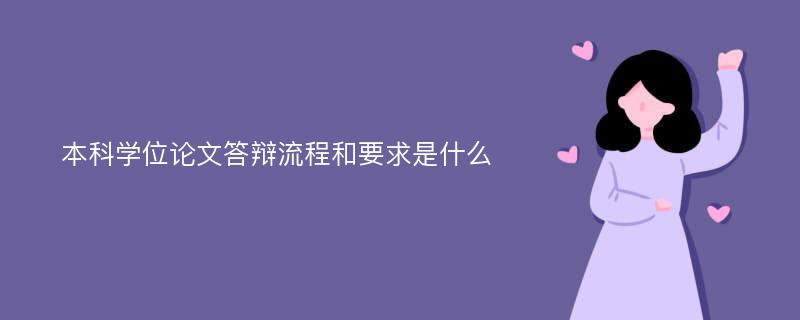 本科学位论文答辩流程和要求是什么